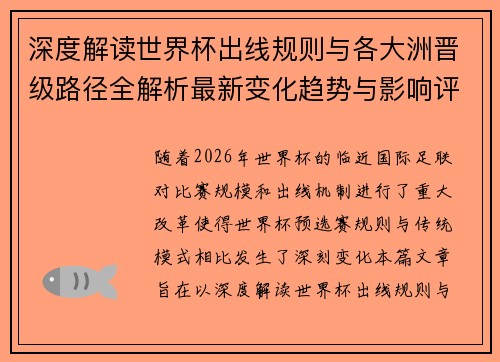 深度解读世界杯出线规则与各大洲晋级路径全解析最新变化趋势与影响评

随着2026年世界杯的临近国际足联对比赛规模和出线机制进行了重大改革使得世界杯预选赛规则与传统模式相比发生了深刻变化本篇文章旨在以深度解读世界杯出线规则与